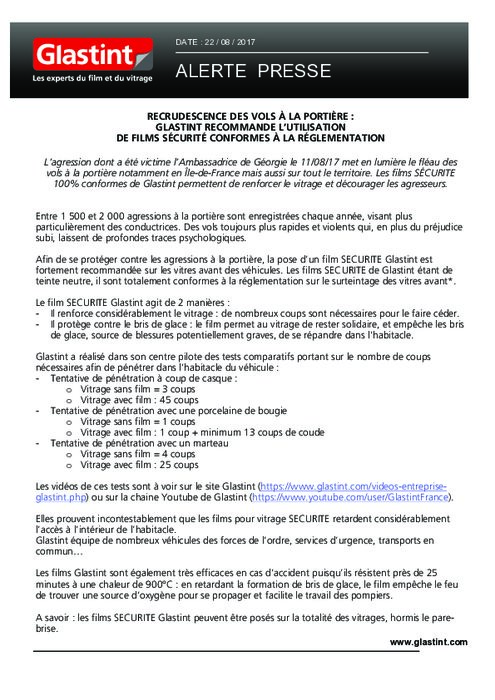 Glastint
Les experts du film et du vitrage

DATE : 22 / 08 / 2017

ALERTE PRESSE

RECRUDESCENCE DES VOLS À LA PORTIÈRE :
GLASTINT RECOMMANDE L'UTILISATION
DE FILMS SÉCURITÉ CONFORMES À LA RÉGLEMENTATION

L'agression dont a été victime l'Ambassadrice de Géorgie le 11/08/17 met en lumière le fléau des vols à la portière notamment en Île-de-France mais aussi sur tout le territoire. Les films SÉCURITE 100% conformes de Glastint permettent de renforcer le vitrage et décourager les agresseurs.

Entre 1 500 et 2 000 agressions à la portière sont enregistrées chaque année, visant plus particulièrement des conductrices. Des vols toujours plus rapides et violents qui, en plus du préjudice subi, laissent de profondes traces psychologiques.

Afin de se protéger contre les agressions à la portière, la pose d'un film SECURITE Glastint est fortement recommandée sur les vitres avant des véhicules. Les films SECURITE de Glastint étant de teinte neutre, il sont totalement conformes à la réglementation sur le surteintage des vitres avant*.

Le film SECURITE Glastint agit de 2 manières :
- Il renforce considérablement le vitrage : de nombreux coups sont nécessaires pour le faire céder.
- Il protège contre le bris de glace : le film permet au vitrage de rester solidaire, et empêche les bris de glace, source de blessures potentiellement graves, de se répandre dans l'habitacle.

Glastint a réalisé dans son centre pilote des tests comparatifs portant sur le nombre de coups nécessaires afin de pénétrer dans l'habitacle du véhicule :
- Tentative de pénétration à coup de casque :
  o Vitrage sans film = 3 coups
  o Vitrage avec film : 45 coups
- Tentative de pénétration avec une porcelaine de bougie
  o Vitrage sans film = 1 coups
  o Vitrage avec film : 1 coup + minimum 13 coups de coude
- Tentative de pénétration avec un marteau
  o Vitrage sans film = 4 coups
  o Vitrage avec film : 25 coups

Les vidéos de ces tests sont à voir sur le site Glastint (https://www.glastint.com/videos-entreprise-glastint.php) ou sur la chaine Youtube de Glastint (https://www.youtube.com/user/GlastintFrance).

Elles prouvent incontestablement que les films pour vitrage SECURITE retardent considérablement l'accès à l'intérieur de l'habitacle.
Glastint équipe de nombreux véhicules des forces de l'ordre, services d'urgence, transports en commun…

Les films Glastint sont également très efficaces en cas d'accident puisqu'ils résistent près de 25 minutes à une chaleur de 900°C : en retardant la formation de bris de glace, le film empêche le feu de trouver une source d'oxygène pour se propager et facilite le travail des pompiers.

A savoir : les films SECURITE Glastint peuvent être posés sur la totalité des vitrages, hormis le pare-brise.

www.glastint.com